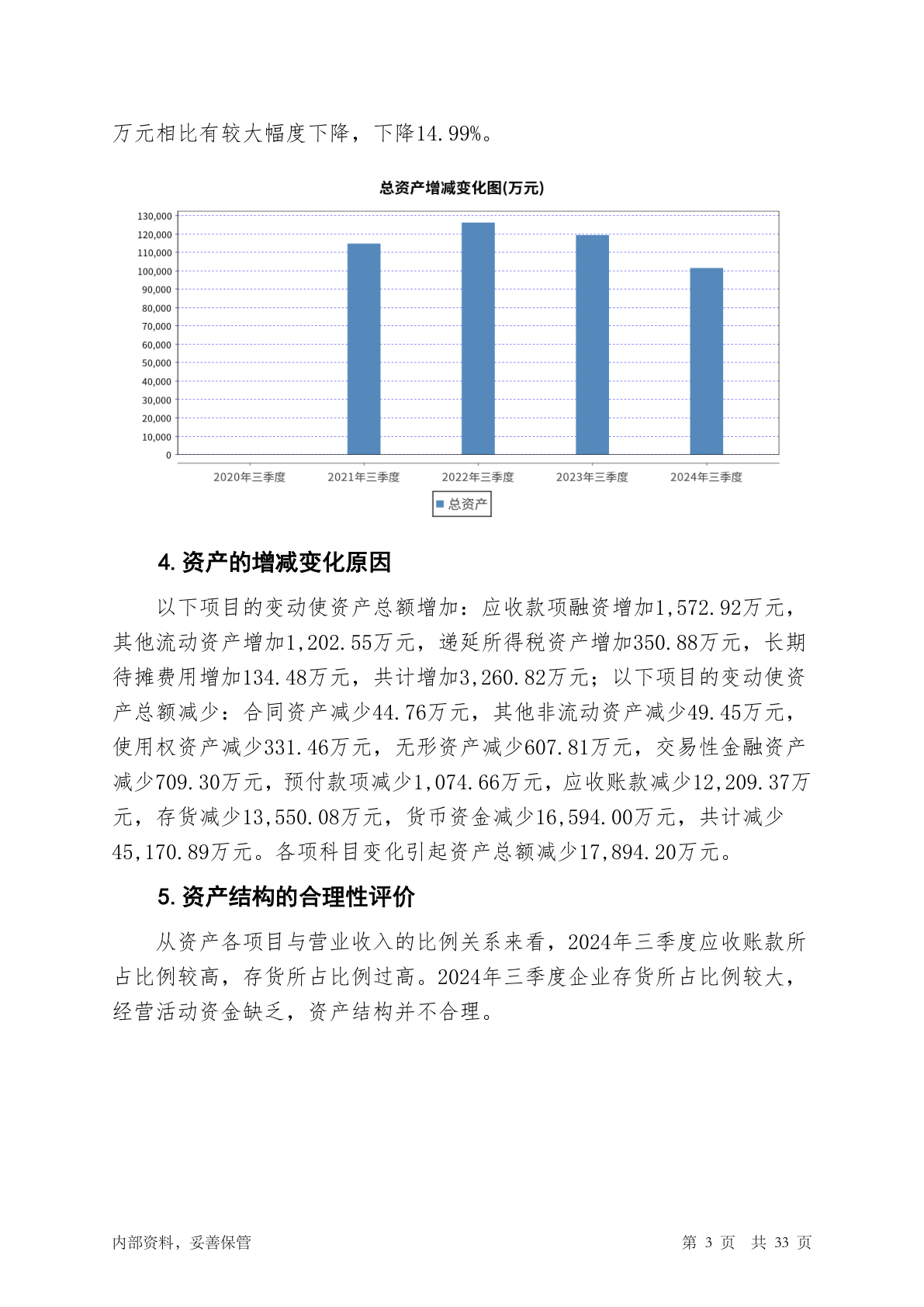 万元相比有较大幅度下降，下降14.99%。

总资产增减变化图(万元)

130,000
120,000
110,000
100,000
90,000
80,000
70,000
60,000
50,000
40,000
30,000
20,000
10,000
0

2020年三季度 2021年三季度 2022年三季度 2023年三季度 2024年三季度

总资产

4. 资产的增减变化原因

以下项目的变动使资产总额增加：应收款项融资增加1,572.92万元，其他流动资产增加1,202.55万元，递延所得税资产增加350.88万元，长期待摊费用增加134.48万元，共计增加3,260.82万元；以下项目的变动使资产总额减少：合同资产减少44.76万元，其他非流动资产减少49.45万元，使用权资产减少331.46万元，无形资产减少607.81万元，交易性金融资产减少709.30万元，预付款项减少1,074.66万元，应收账款减少12,209.37万元，存货减少13,550.08万元，货币资金减少16,594.00万元，共计减少45,170.89万元。各项科目变化引起资产总额减少17,894.20万元。

5. 资产结构的合理性评价

从资产各项目与营业收入的比例关系来看，2024年三季度应收账款所占比例较高，存货所占比例过高。2024年三季度企业存货所占比例较大，经营活动资金缺乏，资产结构并不合理。

内部资料，妥善保管

第 3 页 共 33 页